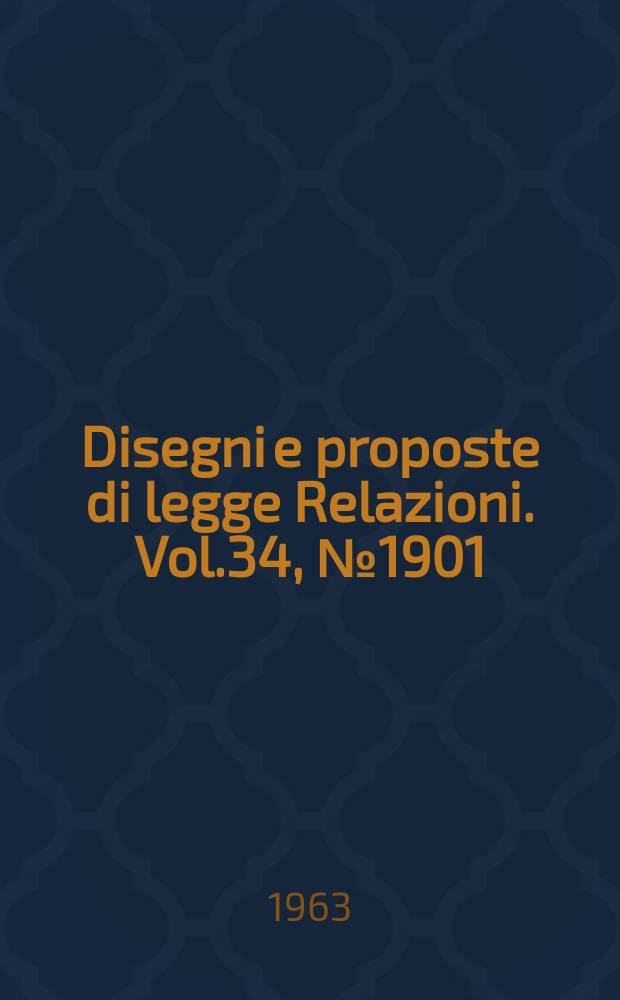 Disegni e proposte di legge Relazioni. Vol.34, №1901

1963